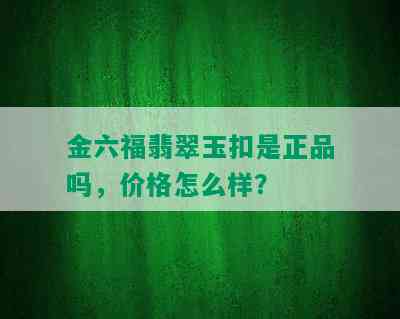 金六福翡翠玉扣是正品吗，价格怎么样?